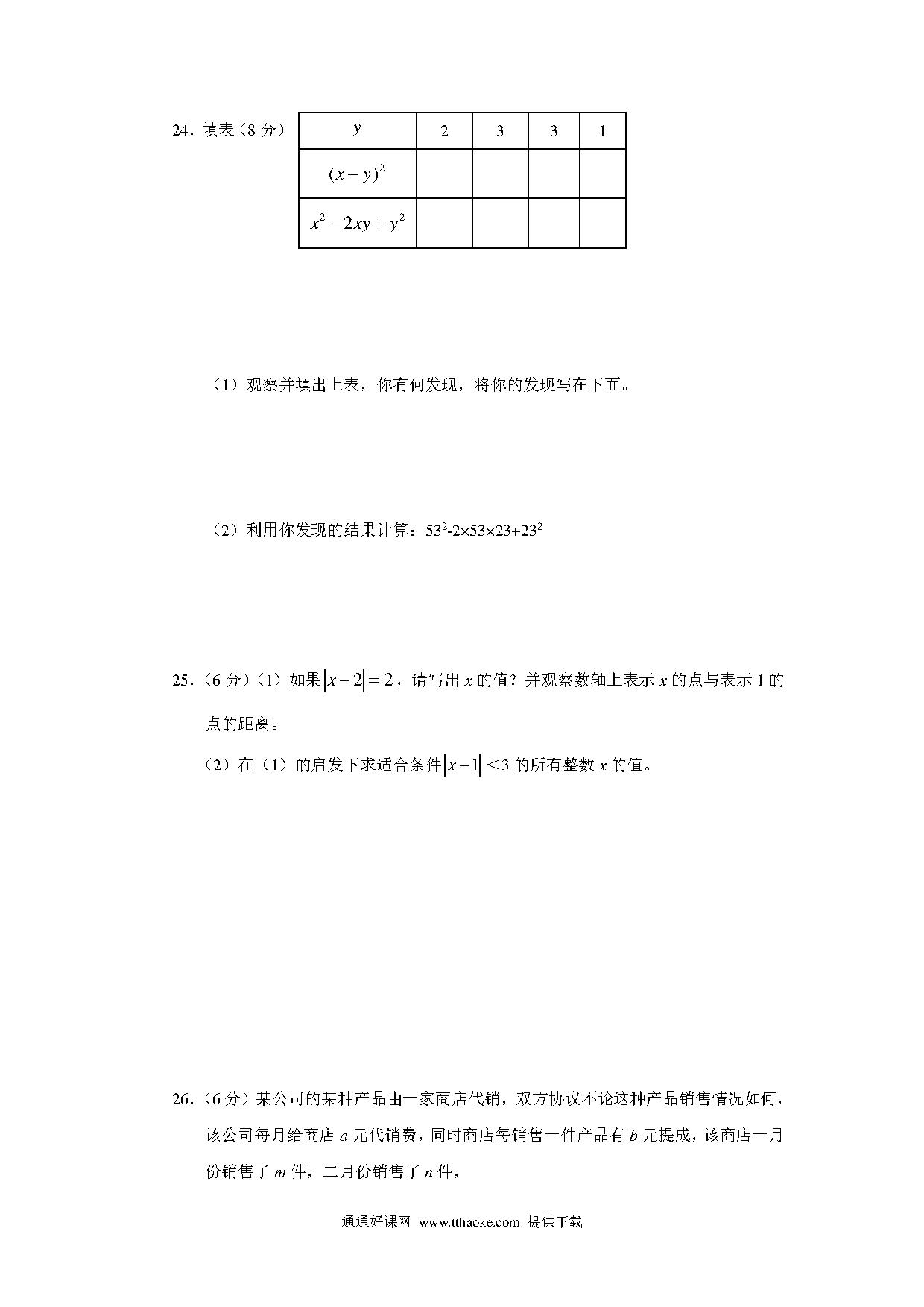 24．填表（8 分）

| $y$ | 2 | 3 | 3 | 1 |
|---|---|---|---|---|
| $(x-y)^2$ | | | | |
| $x^2-2xy+y^2$ | | | | |

（1）观察并填出上表，你有何发现，将你的发现写在下面。

（2）利用你发现的结果计算：$53^2$-2×53×23+$23^2$

25.（6 分）（1）如果$|x-2|=2$，请写出 $x$ 的值？并观察数轴上表示 $x$ 的点与表示 1 的点的距离。

（2）在（1）的启发下求适合条件$|x-1|$<3 的所有整数 $x$ 的值。

26.（6 分）某公司的某种产品由一家商店代销，双方协议不论这种产品销售情况如何，该公司每月给商店 $a$ 元代销费，同时商店每销售一件产品有 $b$ 元提成，该商店一月份销售了 $m$ 件，二月份销售了 $n$ 件，

通通好课网 www.tthaoke.com 提供下载